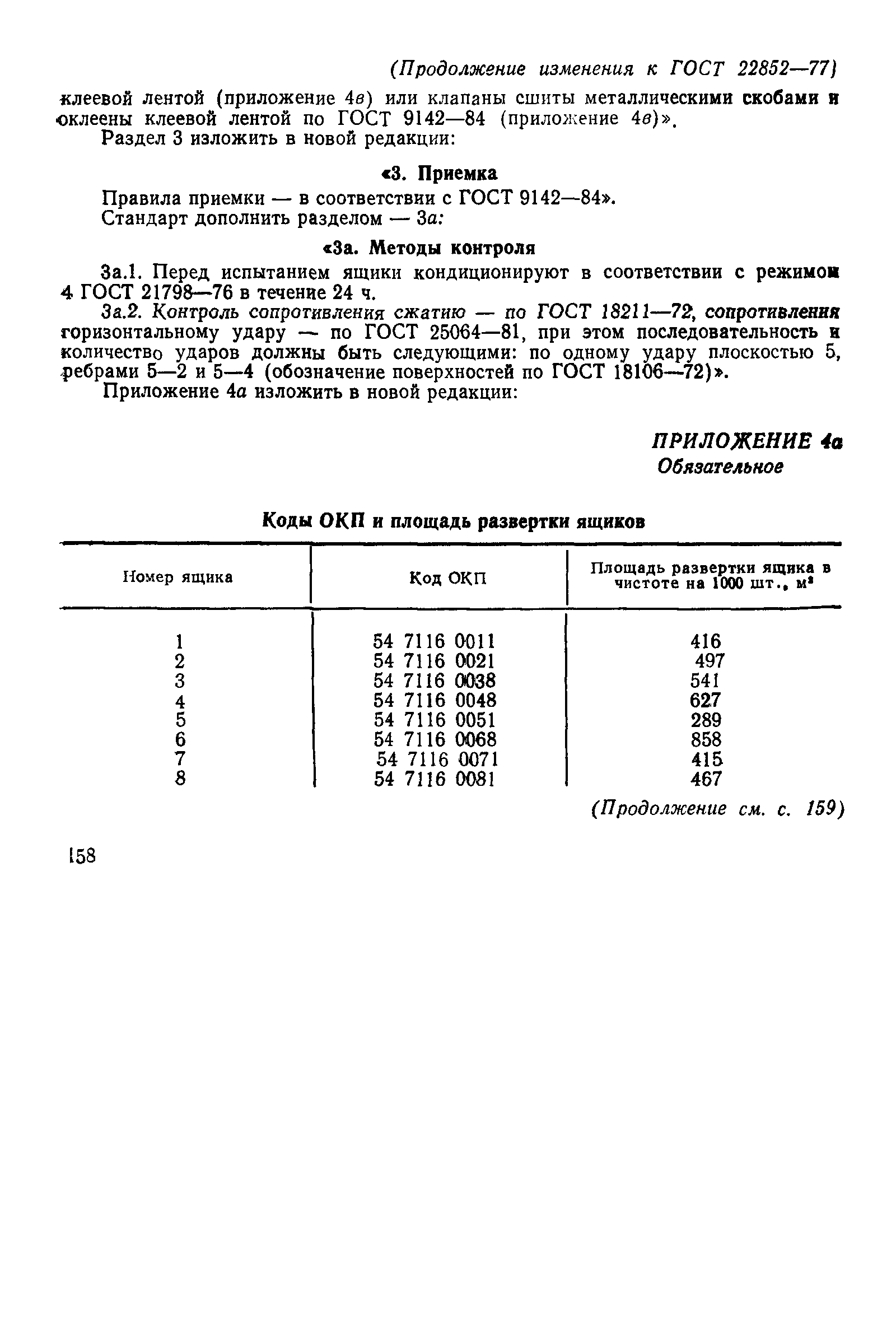 (Продолжение изменения к ГОСТ 22852—77)

клеевой лентой (приложение 4в) или клапаны сшиты металлическими скобами и оклеены клеевой лентой по ГОСТ 9142—84 (приложение 4в)».

Раздел 3 изложить в новой редакции:

«3. Приемка

Правила приемки — в соответствии с ГОСТ 9142—84».

Стандарт дополнить разделом — 3а:

«3а. Методы контроля

3а.1. Перед испытанием ящики кондиционируют в соответствии с режимом 4 ГОСТ 21798—76 в течение 24 ч.

3а.2. Контроль сопротивления сжатию — по ГОСТ 18211—72, сопротивления горизонтальному удару — по ГОСТ 25064—81, при этом последовательность и количество ударов должны быть следующими: по одному удару плоскостью 5, ребрами 5—2 и 5—4 (обозначение поверхностей по ГОСТ 18106—72)».

Приложение 4а изложить в новой редакции:

ПРИЛОЖЕНИЕ 4а
Обязательное

Коды ОКП и площадь развертки ящиков

| Номер ящика | Код ОКП | Площадь развертки ящика в чистоте на 1000 шт., $м^2$ |
|---|---|---|
| 1 | 54 7116 0011 | 416 |
| 2 | 54 7116 0021 | 497 |
| 3 | 54 7116 0038 | 541 |
| 4 | 54 7116 0048 | 627 |
| 5 | 54 7116 0051 | 289 |
| 6 | 54 7116 0068 | 858 |
| 7 | 54 7116 0071 | 415 |
| 8 | 54 7116 0081 | 467 |

(Продолжение см. с. 159)

158